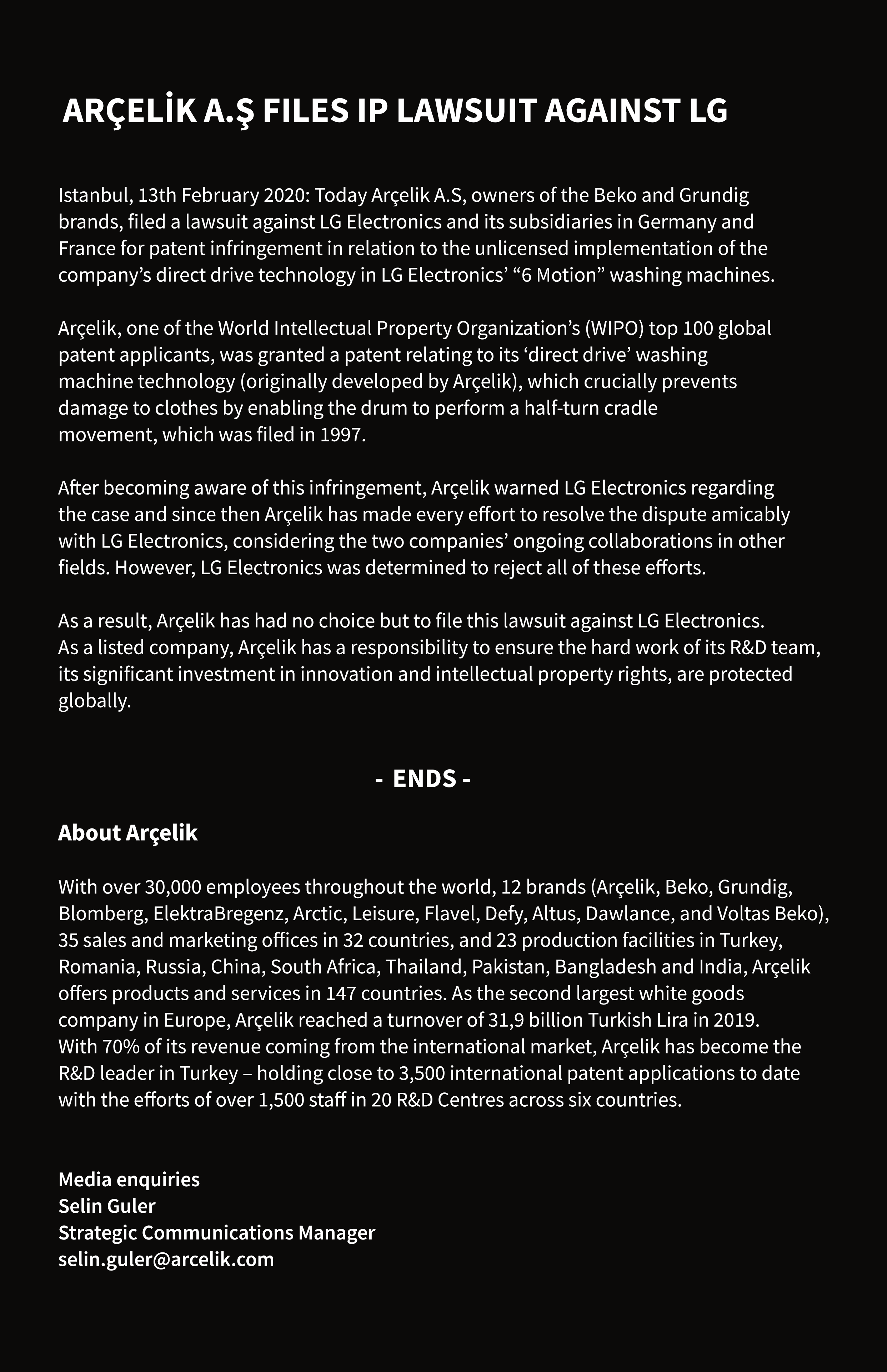 ARÇELİK A.Ş FILES IP LAWSUIT AGAINST LG

Istanbul, 13th February 2020: Today Arçelik A.S, owners of the Beko and Grundig brands, filed a lawsuit against LG Electronics and its subsidiaries in Germany and France for patent infringement in relation to the unlicensed implementation of the company's direct drive technology in LG Electronics' "6 Motion" washing machines.

Arçelik, one of the World Intellectual Property Organization's (WIPO) top 100 global patent applicants, was granted a patent relating to its 'direct drive' washing machine technology (originally developed by Arçelik), which crucially prevents damage to clothes by enabling the drum to perform a half-turn cradle movement, which was filed in 1997.

After becoming aware of this infringement, Arçelik warned LG Electronics regarding the case and since then Arçelik has made every effort to resolve the dispute amicably with LG Electronics, considering the two companies' ongoing collaborations in other fields. However, LG Electronics was determined to reject all of these efforts.

As a result, Arçelik has had no choice but to file this lawsuit against LG Electronics. As a listed company, Arçelik has a responsibility to ensure the hard work of its R&D team, its significant investment in innovation and intellectual property rights, are protected globally.

- ENDS -

About Arçelik

With over 30,000 employees throughout the world, 12 brands (Arçelik, Beko, Grundig, Blomberg, ElektraBregenz, Arctic, Leisure, Flavel, Defy, Altus, Dawlance, and Voltas Beko), 35 sales and marketing offices in 32 countries, and 23 production facilities in Turkey, Romania, Russia, China, South Africa, Thailand, Pakistan, Bangladesh and India, Arçelik offers products and services in 147 countries. As the second largest white goods company in Europe, Arçelik reached a turnover of 31,9 billion Turkish Lira in 2019. With 70% of its revenue coming from the international market, Arçelik has become the R&D leader in Turkey – holding close to 3,500 international patent applications to date with the efforts of over 1,500 staff in 20 R&D Centres across six countries.

Media enquiries
Selin Guler
Strategic Communications Manager
selin.guler@arcelik.com